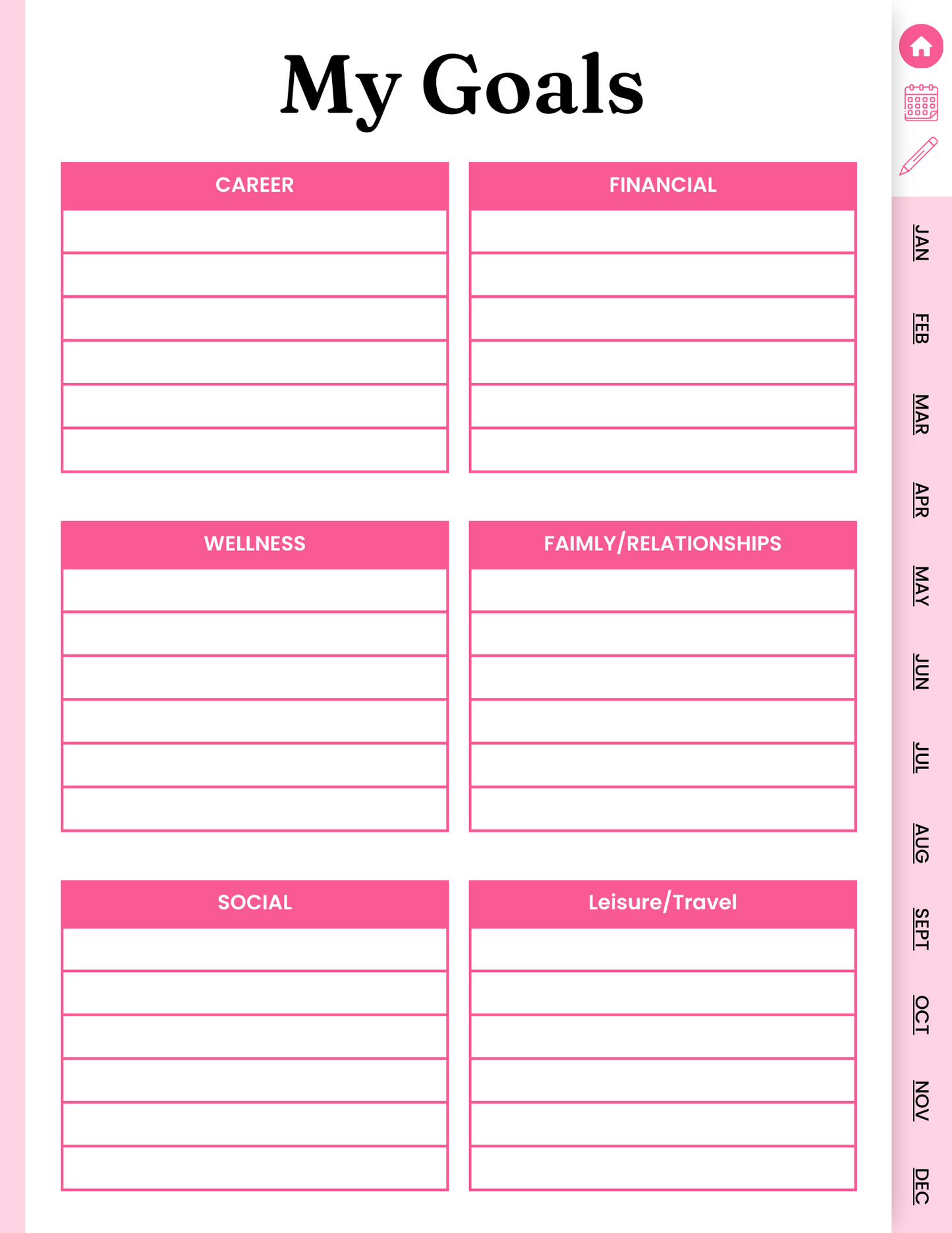 My Goals

CAREER

FINANCIAL

WELLNESS

FAIMLY/RELATIONSHIPS

SOCIAL

Leisure/Travel

JAN
FEB
MAR
APR
MAY
JUN
JUL
AUG
SEPT
OCT
NOV
DEC